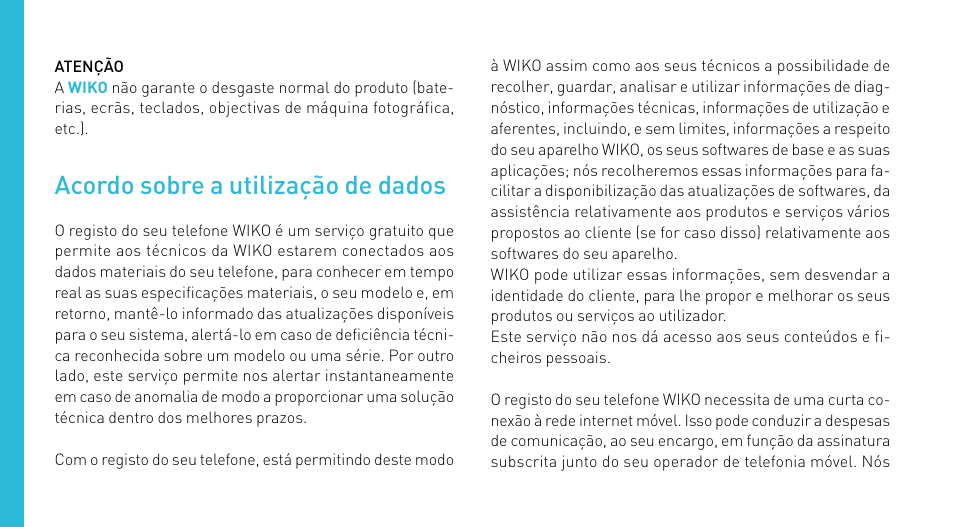 ATENÇÃO
A WIKO não garante o desgaste normal do produto (baterias, ecrãs, teclados, objectivas de máquina fotográfica, etc.).

Acordo sobre a utilização de dados

O registo do seu telefone WIKO é um serviço gratuito que permite aos técnicos da WIKO estarem conectados aos dados materiais do seu telefone, para conhecer em tempo real as suas especificações materiais, o seu modelo e, em retorno, mantê-lo informado das atualizações disponíveis para o seu sistema, alertá-lo em caso de deficiência técnica reconhecida sobre um modelo ou uma série. Por outro lado, este serviço permite nos alertar instantaneamente em caso de anomalia de modo a proporcionar uma solução técnica dentro dos melhores prazos.

Com o registo do seu telefone, está permitindo deste modo à WIKO assim como aos seus técnicos a possibilidade de recolher, guardar, analisar e utilizar informações de diagnóstico, informações técnicas, informações de utilização e aferentes, incluindo, e sem limites, informações a respeito do seu aparelho WIKO, os seus softwares de base e as suas aplicações; nós recolheremos essas informações para facilitar a disponibilização das atualizações de softwares, da assistência relativamente aos produtos e serviços vários propostos ao cliente (se for caso disso) relativamente aos softwares do seu aparelho.
WIKO pode utilizar essas informações, sem desvendar a identidade do cliente, para lhe propor e melhorar os seus produtos ou serviços ao utilizador.
Este serviço não nos dá acesso aos seus conteúdos e ficheiros pessoais.

O registo do seu telefone WIKO necessita de uma curta conexão à rede internet móvel. Isso pode conduzir a despesas de comunicação, ao seu encargo, em função da assinatura subscrita junto do seu operador de telefonia móvel. Nós